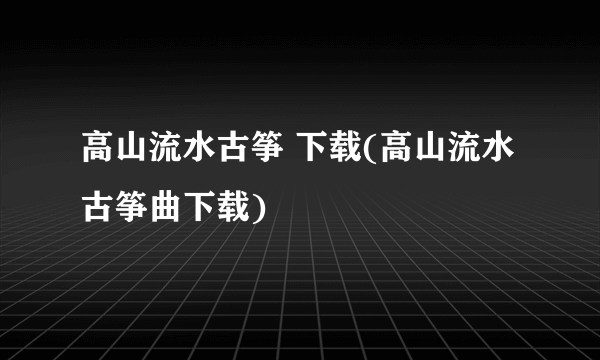 高山流水古筝 下载(高山流水古筝曲下载)